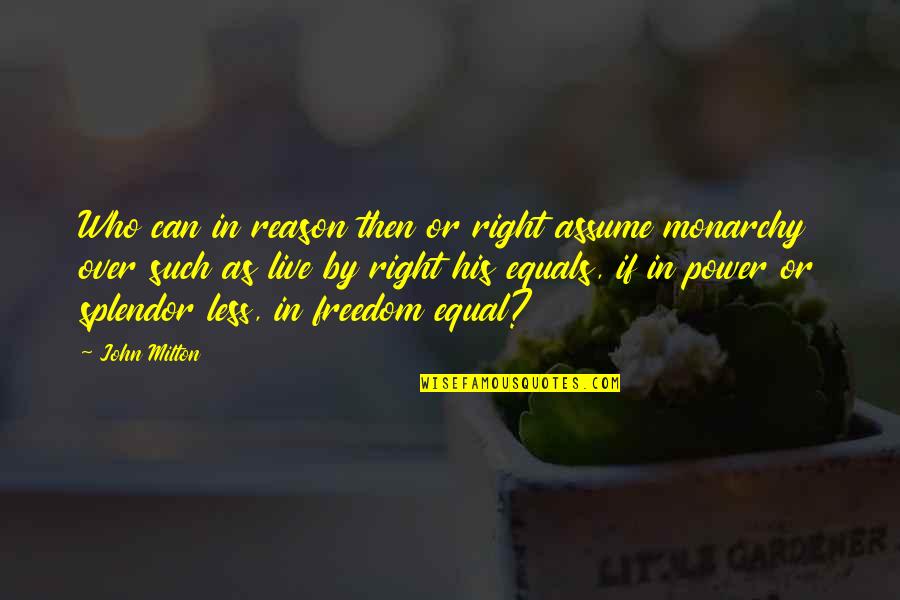 Who can in reason then or right assume monarchy over such as live by right his equals, if in power or splendor less, in freedom equal?

~ John Milton

WISEFAMOUSQUOTES.COM

LITTLE GARDENER